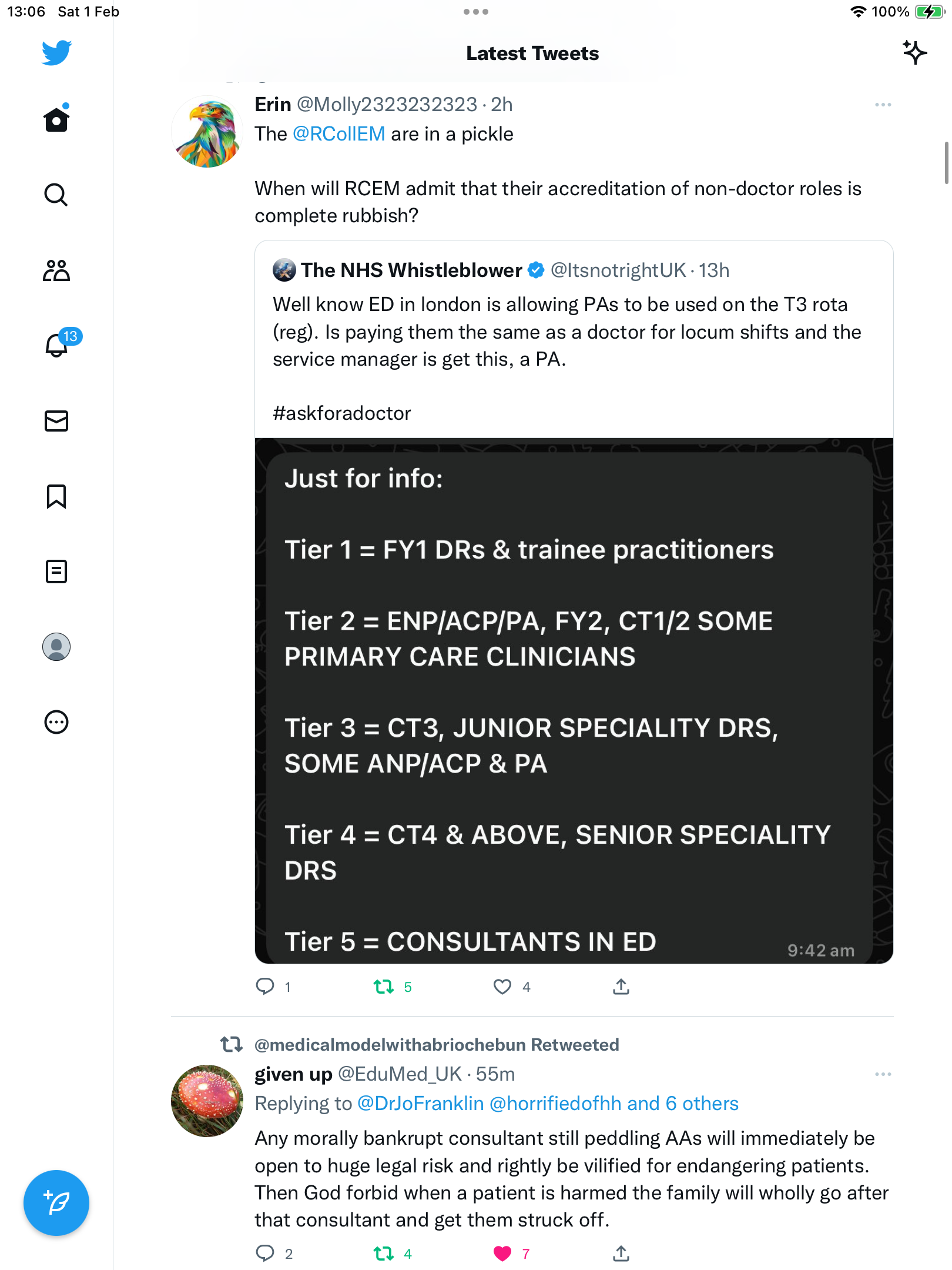 13:06 Sat 1 Feb

100%

Latest Tweets

13

Erin @Molly2323232323 · 2h
The @RCollEM are in a pickle

When will RCEM admit that their accreditation of non-doctor roles is complete rubbish?

The NHS Whistleblower @ItsnotrightUK · 13h
Well know ED in london is allowing PAs to be used on the T3 rota (reg). Is paying them the same as a doctor for locum shifts and the service manager is get this, a PA.

#askforadoctor

Just for info:

Tier 1 = FY1 DRs & trainee practitioners

Tier 2 = ENP/ACP/PA, FY2, CT1/2 SOME PRIMARY CARE CLINICIANS

Tier 3 = CT3, JUNIOR SPECIALITY DRS, SOME ANP/ACP & PA

Tier 4 = CT4 & ABOVE, SENIOR SPECIALITY DRS

Tier 5 = CONSULTANTS IN ED

9:42 am

1 5 4

@medicalmodelwithabriochebun Retweeted
given up @EduMed_UK · 55m
Replying to @DrJoFranklin @horrifiedofhh and 6 others
Any morally bankrupt consultant still peddling AAs will immediately be open to huge legal risk and rightly be vilified for endangering patients. Then God forbid when a patient is harmed the family will wholly go after that consultant and get them struck off.

2 4 7